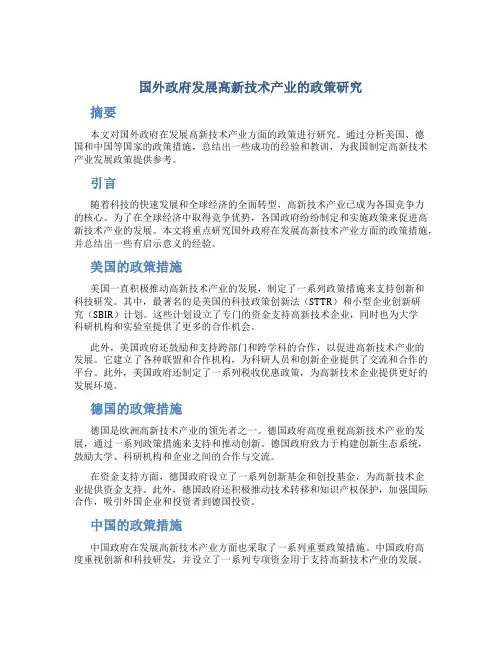 国外政府发展高新技术产业的政策研究

摘要

本文对国外政府在发展高新技术产业方面的政策进行研究。通过分析美国、德国和中国等国家的政策措施，总结出一些成功的经验和教训，为我国制定高新技术产业发展政策提供参考。

引言

随着科技的快速发展和全球经济的全面转型，高新技术产业已成为各国竞争力的核心。为了在全球经济中取得竞争优势，各国政府纷纷制定和实施政策来促进高新技术产业的发展。本文将重点研究国外政府在发展高新技术产业方面的政策措施，并总结出一些有启示意义的经验。

美国的政策措施

美国一直积极推动高新技术产业的发展，制定了一系列政策措施来支持创新和科技研发。其中，最著名的是美国的科技政策创新法（STTR）和小型企业创新研究（SBIR）计划。这些计划设立了专门的资金支持高新技术企业，同时也为大学科研机构和实验室提供了更多的合作机会。

此外，美国政府还鼓励和支持跨部门和跨学科的合作，以促进高新技术产业的发展。它建立了各种联盟和合作机构，为科研人员和创新企业提供了交流和合作的平台。此外，美国政府还制定了一系列税收优惠政策，为高新技术企业提供更好的发展环境。

德国的政策措施

德国是欧洲高新技术产业的领先者之一。德国政府高度重视高新技术产业的发展，通过一系列政策措施来支持和推动创新。德国政府致力于构建创新生态系统，鼓励大学、科研机构和企业之间的合作与交流。

在资金支持方面，德国政府设立了一系列创新基金和创投基金，为高新技术企业提供资金支持。此外，德国政府还积极推动技术转移和知识产权保护，加强国际合作，吸引外国企业和投资者到德国投资。

中国的政策措施

中国政府在发展高新技术产业方面也采取了一系列重要政策措施。中国政府高度重视创新和科技研发，并设立了一系列专项资金用于支持高新技术产业的发展。